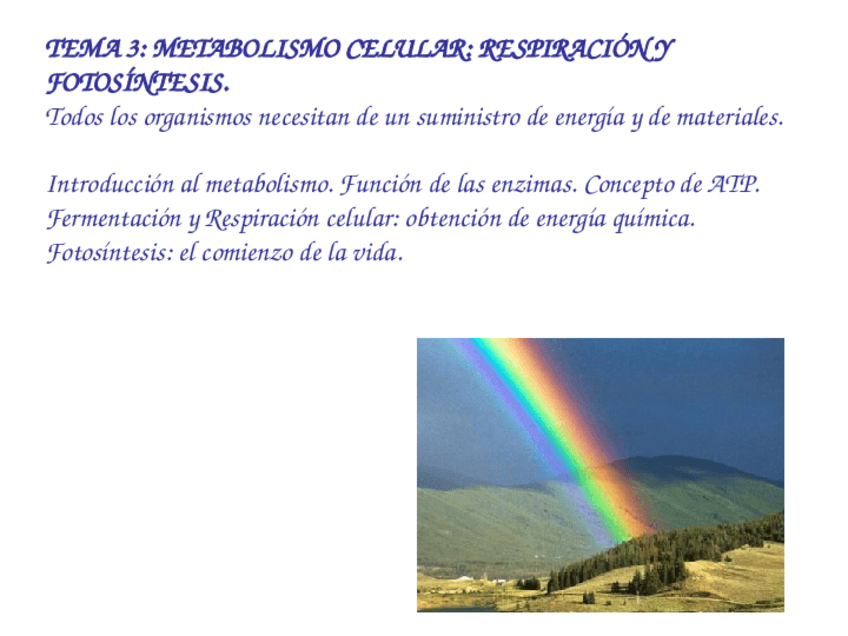 TEMA 3: METABOLISMO CELULAR: RESPIRACIÓN Y FOTOSÍNTESIS.

Todos los organismos necesitan de un suministro de energía y de materiales.

Introducción al metabolismo. Función de las enzimas. Concepto de ATP.
Fermentación y Respiración celular: obtención de energía química.
Fotosíntesis: el comienzo de la vida.